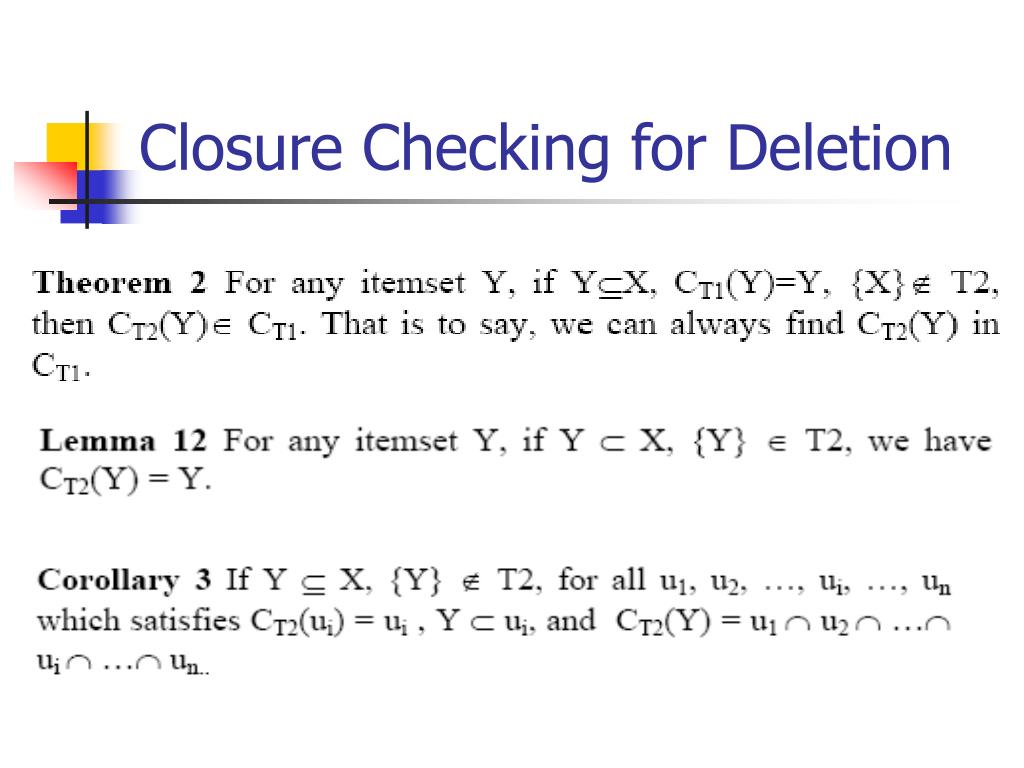 Closure Checking for Deletion

**Theorem 2** For any itemset Y, if $Y \subseteq X$, $C_{T1}(Y)=Y$, $\{X\} \notin T2$, then $C_{T2}(Y) \in C_{T1}$. That is to say, we can always find $C_{T2}(Y)$ in $C_{T1}$.

**Lemma 12** For any itemset Y, if $Y \subset X$, $\{Y\} \in T2$, we have $C_{T2}(Y) = Y$.

**Corollary 3** If $Y \subseteq X$, $\{Y\} \notin T2$, for all $u_1, u_2, \ldots, u_i, \ldots, u_n$ which satisfies $C_{T2}(u_i) = u_i$ , $Y \subset u_i$, and $C_{T2}(Y) = u_1 \cap u_2 \cap \ldots \cap u_i \cap \ldots \cap u_n$..